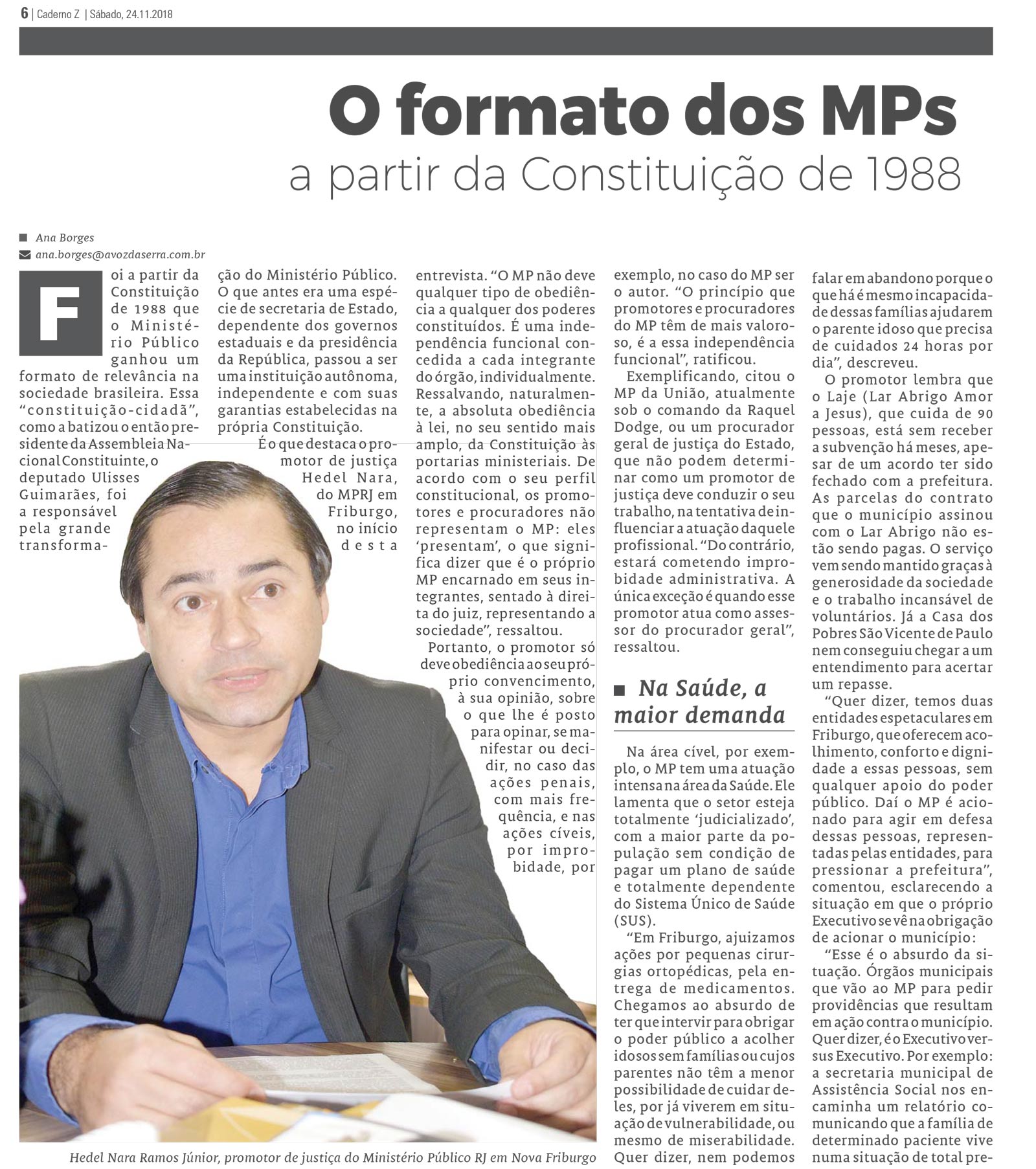 6 | Caderno Z | Sábado, 24.11.2018

O formato dos MPs

a partir da Constituição de 1988

Ana Borges
ana.borges@avozdaserra.com.br

Foi a partir da Constituição de 1988 que o Ministério Público ganhou um formato de relevância na sociedade brasileira. Essa "constituição-cidadã", como a batizou o então presidente da Assembleia Nacional Constituinte, o deputado Ulisses Guimarães, foi a responsável pela grande transformação do Ministério Público. O que antes era uma espécie de secretaria de Estado, dependente dos governos estaduais e da presidência da República, passou a ser uma instituição autônoma, independente e com suas garantias estabelecidas na própria Constituição.

É o que destaca o promotor de justiça Hedel Nara, do MPRJ em Friburgo, no início desta entrevista. "O MP não deve qualquer tipo de obediência a qualquer dos poderes constituídos. É uma independência funcional concedida a cada integrante do órgão, individualmente. Ressalvando, naturalmente, a absoluta obediência à lei, no seu sentido mais amplo, da Constituição às portarias ministeriais. De acordo com o seu perfil constitucional, os promotores e procuradores não representam o MP: eles 'presentam', o que significa dizer que é o próprio MP encarnado em seus integrantes, sentado à direita do juiz, representando a sociedade", ressaltou.

Portanto, o promotor só deve obediência ao seu próprio convencimento, à sua opinião, sobre o que lhe é posto para opinar, se manifestar ou decidir, no caso das ações penais, com mais frequência, e nas ações cíveis, por improbidade, por exemplo, no caso do MP ser o autor. "O princípio que promotores e procuradores do MP têm de mais valoroso, é a essa independência funcional", ratificou.

Exemplificando, citou o MP da União, atualmente sob o comando da Raquel Dodge, ou um procurador geral de justiça do Estado, que não podem determinar como um promotor de justiça deve conduzir o seu trabalho, na tentativa de influenciar a atuação daquele profissional. "Do contrário, estará cometendo improbidade administrativa. A única exceção é quando esse promotor atua como assessor do procurador geral", ressaltou.

Na Saúde, a maior demanda

Na área cível, por exemplo, o MP tem uma atuação intensa na área da Saúde. Ele lamenta que o setor esteja totalmente 'judicializado', com a maior parte da população sem condição de pagar um plano de saúde e totalmente dependente do Sistema Único de Saúde (SUS).

"Em Friburgo, ajuizamos ações por pequenas cirurgias ortopédicas, pela entrega de medicamentos. Chegamos ao absurdo de ter que intervir para obrigar o poder público a acolher idosos sem famílias ou cujos parentes não têm a menor possibilidade de cuidar deles, por já viverem em situação de vulnerabilidade, ou mesmo de miserabilidade. Quer dizer, nem podemos falar em abandono porque o que há é mesmo incapacidade dessas famílias ajudarem o parente idoso que precisa de cuidados 24 horas por dia", descreveu.

O promotor lembra que o Laje (Lar Abrigo Amor a Jesus), que cuida de 90 pessoas, está sem receber a subvenção há meses, apesar de um acordo ter sido fechado com a prefeitura. As parcelas do contrato que o município assinou com o Lar Abrigo não estão sendo pagas. O serviço vem sendo mantido graças à generosidade da sociedade e o trabalho incansável de voluntários. Já a Casa dos Pobres São Vicente de Paulo nem conseguiu chegar a um entendimento para acertar um repasse.

"Quer dizer, temos duas entidades espetaculares em Friburgo, que oferecem acolhimento, conforto e dignidade a essas pessoas, sem qualquer apoio do poder público. Daí o MP é acionado para agir em defesa dessas pessoas, representadas pelas entidades, para pressionar a prefeitura", comentou, esclarecendo a situação em que o próprio Executivo se vê na obrigação de acionar o município:

"Esse é o absurdo da situação. Órgãos municipais que vão ao MP para pedir providências que resultam em ação contra o município. Quer dizer, é o Executivo versus Executivo. Por exemplo: a secretaria municipal de Assistência Social nos encaminha um relatório comunicando que a família de determinado paciente vive numa situação de total pre-

Hedel Nara Ramos Júnior, promotor de justiça do Ministério Público RJ em Nova Friburgo